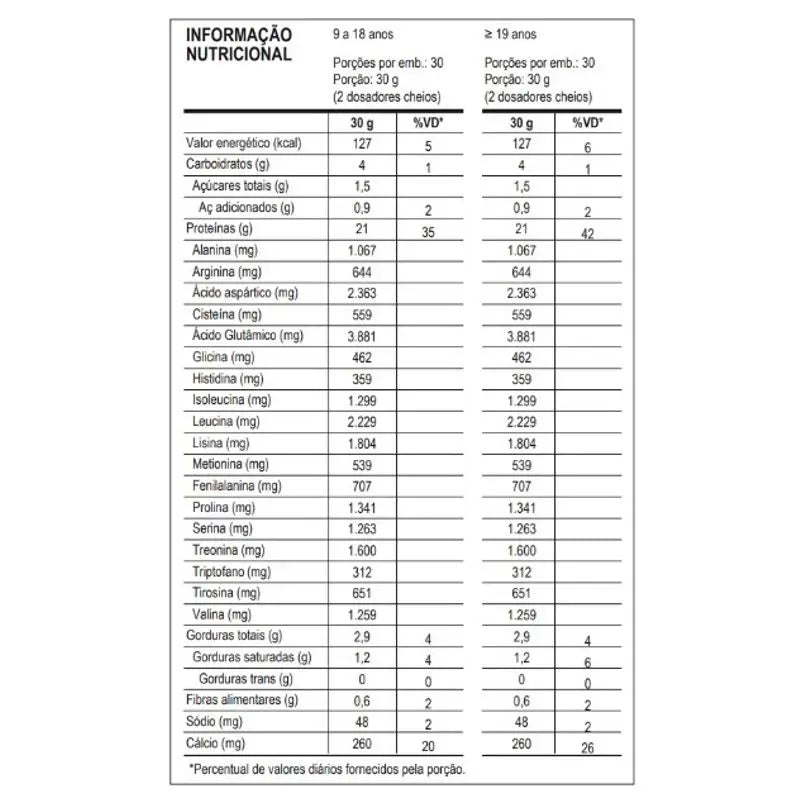 INFORMAÇÃO NUTRICIONAL

9 a 18 anos

Porções por emb.: 30
Porção: 30 g
(2 dosadores cheios)

≥ 19 anos

Porções por emb.: 30
Porção: 30 g
(2 dosadores cheios)

| | 30 g | %VD* | 30 g | %VD* |
|---|---|---|---|---|
| Valor energético (kcal) | 127 | 5 | 127 | 6 |
| Carboidratos (g) | 4 | 1 | 4 | 1 |
| Açúcares totais (g) | 1,5 | | 1,5 | |
| Aç adicionados (g) | 0,9 | 2 | 0,9 | 2 |
| Proteínas (g) | 21 | 35 | 21 | 42 |
| Alanina (mg) | 1.067 | | 1.067 | |
| Arginina (mg) | 644 | | 644 | |
| Ácido aspártico (mg) | 2.363 | | 2.363 | |
| Cisteína (mg) | 559 | | 559 | |
| Ácido Glutâmico (mg) | 3.881 | | 3.881 | |
| Glicina (mg) | 462 | | 462 | |
| Histidina (mg) | 359 | | 359 | |
| Isoleucina (mg) | 1.299 | | 1.299 | |
| Leucina (mg) | 2.229 | | 2.229 | |
| Lisina (mg) | 1.804 | | 1.804 | |
| Metionina (mg) | 539 | | 539 | |
| Fenilalanina (mg) | 707 | | 707 | |
| Prolina (mg) | 1.341 | | 1.341 | |
| Serina (mg) | 1.263 | | 1.263 | |
| Treonina (mg) | 1.600 | | 1.600 | |
| Triptofano (mg) | 312 | | 312 | |
| Tirosina (mg) | 651 | | 651 | |
| Valina (mg) | 1.259 | | 1.259 | |
| Gorduras totais (g) | 2,9 | 4 | 2,9 | 4 |
| Gorduras saturadas (g) | 1,2 | 4 | 1,2 | 6 |
| Gorduras trans (g) | 0 | 0 | 0 | 0 |
| Fibras alimentares (g) | 0,6 | 2 | 0,6 | 2 |
| Sódio (mg) | 48 | 2 | 48 | 2 |
| Cálcio (mg) | 260 | 20 | 260 | 26 |

*Percentual de valores diários fornecidos pela porção.